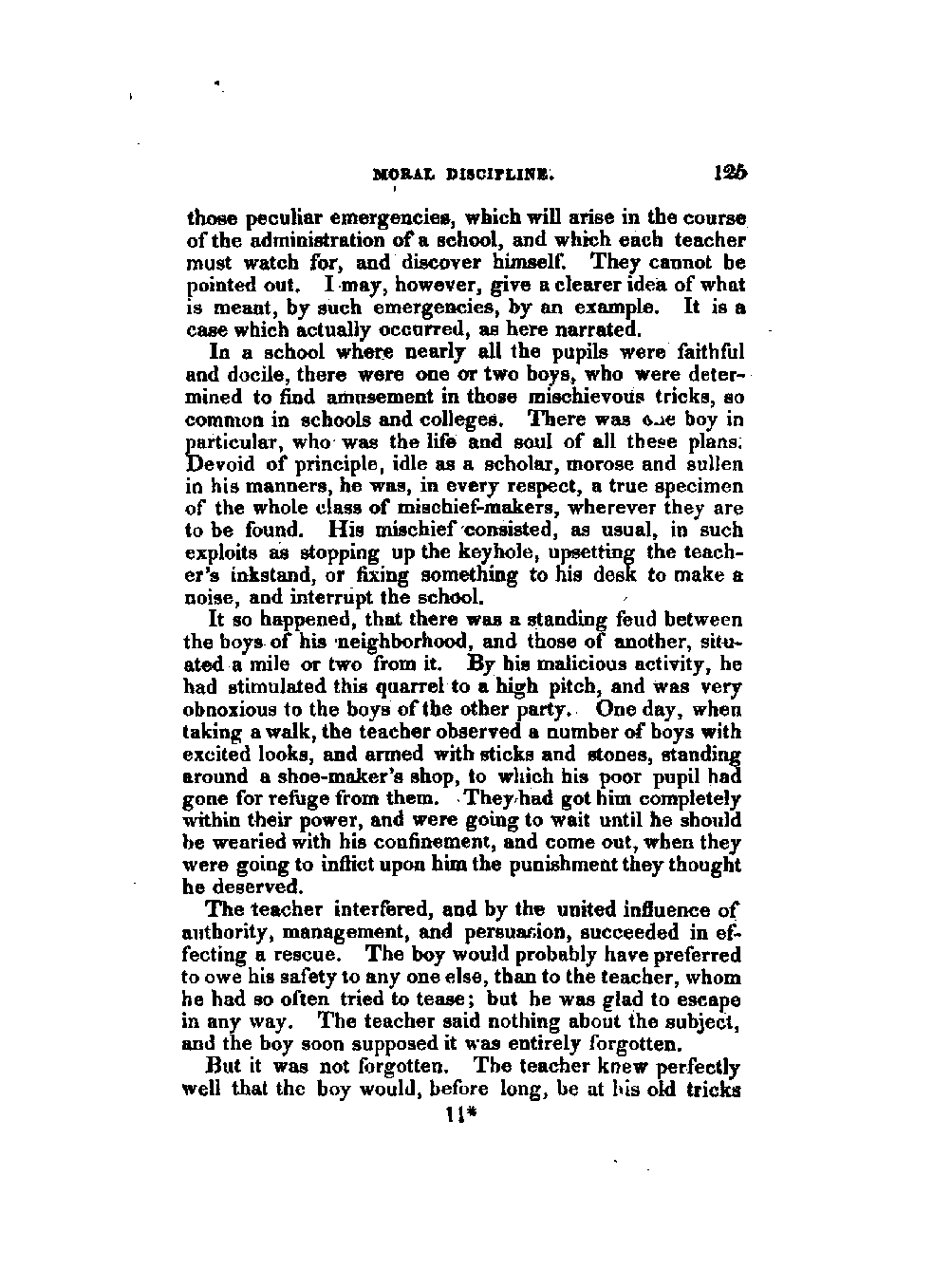 MORAL DISCIPLINE. 125

those peculiar emergencies, which will arise in the course of the administration of a school, and which each teacher must watch for, and discover himself. They cannot be pointed out. I may, however, give a clearer idea of what is meant, by such emergencies, by an example. It is a case which actually occurred, as here narrated.

In a school where nearly all the pupils were faithful and docile, there were one or two boys, who were determined to find amusement in those mischievous tricks, so common in schools and colleges. There was one boy in particular, who was the life and soul of all these plans. Devoid of principle, idle as a scholar, morose and sullen in his manners, he was, in every respect, a true specimen of the whole class of mischief-makers, wherever they are to be found. His mischief consisted, as usual, in such exploits as stopping up the keyhole, upsetting the teacher's inkstand, or fixing something to his desk to make a noise, and interrupt the school.

It so happened, that there was a standing feud between the boys of his neighborhood, and those of another, situated a mile or two from it. By his malicious activity, he had stimulated this quarrel to a high pitch, and was very obnoxious to the boys of the other party. One day, when taking a walk, the teacher observed a number of boys with excited looks, and armed with sticks and stones, standing around a shoe-maker's shop, to which his poor pupil had gone for refuge from them. They had got him completely within their power, and were going to wait until he should be wearied with his confinement, and come out, when they were going to inflict upon him the punishment they thought he deserved.

The teacher interfered, and by the united influence of authority, management, and persuasion, succeeded in effecting a rescue. The boy would probably have preferred to owe his safety to any one else, than to the teacher, whom he had so often tried to tease; but he was glad to escape in any way. The teacher said nothing about the subject, and the boy soon supposed it was entirely forgotten.

But it was not forgotten. The teacher knew perfectly well that the boy would, before long, be at his old tricks

11*